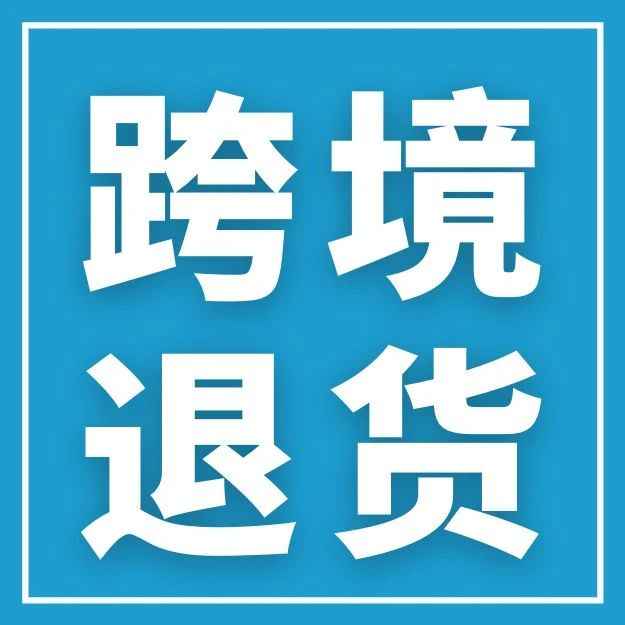 跨境
退货